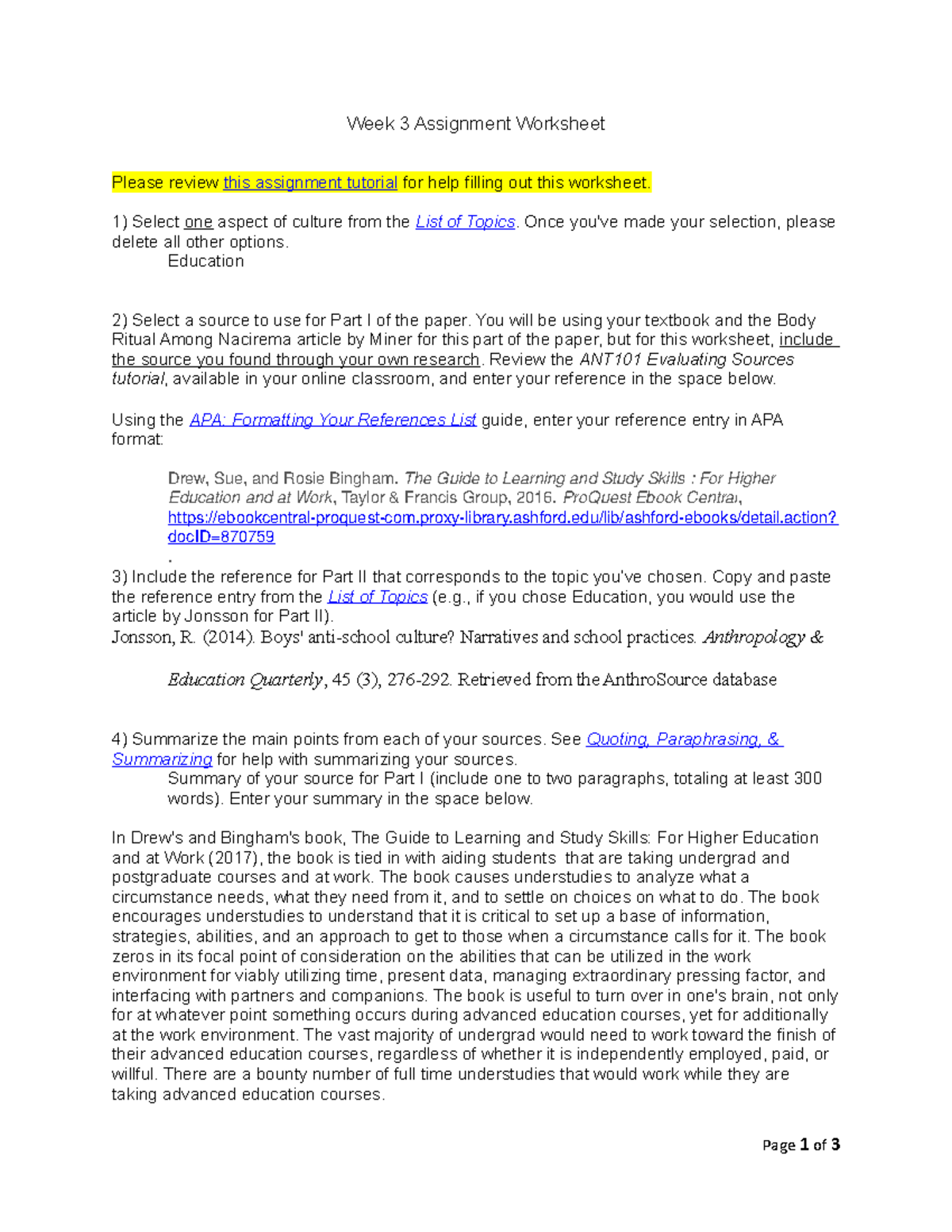 Week 3 Assignment Worksheet

Please review this assignment tutorial for help filling out this worksheet.

1) Select one aspect of culture from the List of Topics. Once you've made your selection, please delete all other options.
Education

2) Select a source to use for Part I of the paper. You will be using your textbook and the Body Ritual Among Nacirema article by Miner for this part of the paper, but for this worksheet, include the source you found through your own research. Review the ANT101 Evaluating Sources tutorial, available in your online classroom, and enter your reference in the space below.

Using the APA: Formatting Your References List guide, enter your reference entry in APA format:

Drew, Sue, and Rosie Bingham. The Guide to Learning and Study Skills : For Higher Education and at Work, Taylor & Francis Group, 2016. ProQuest Ebook Central, https://ebookcentral-proquest-com.proxy-library.ashford.edu/lib/ashford-ebooks/detail.action?docID=870759
.
3) Include the reference for Part II that corresponds to the topic you've chosen. Copy and paste the reference entry from the List of Topics (e.g., if you chose Education, you would use the article by Jonsson for Part II).
Jonsson, R. (2014). Boys' anti-school culture? Narratives and school practices. Anthropology &

Education Quarterly, 45 (3), 276-292. Retrieved from the AnthroSource database

4) Summarize the main points from each of your sources. See Quoting, Paraphrasing, & Summarizing for help with summarizing your sources.
Summary of your source for Part I (include one to two paragraphs, totaling at least 300 words). Enter your summary in the space below.

In Drew's and Bingham's book, The Guide to Learning and Study Skills: For Higher Education and at Work (2017), the book is tied in with aiding students that are taking undergrad and postgraduate courses and at work. The book causes understudies to analyze what a circumstance needs, what they need from it, and to settle on choices on what to do. The book encourages understudies to understand that it is critical to set up a base of information, strategies, abilities, and an approach to get to those when a circumstance calls for it. The book zeros in its focal point of consideration on the abilities that can be utilized in the work environment for viably utilizing time, present data, managing extraordinary pressing factor, and interfacing with partners and companions. The book is useful to turn over in one's brain, not only for at whatever point something occurs during advanced education courses, yet for additionally at the work environment. The vast majority of undergrad would need to work toward the finish of their advanced education courses, regardless of whether it is independently employed, paid, or willful. There are a bounty number of full time understudies that would work while they are taking advanced education courses.

Page 1 of 3